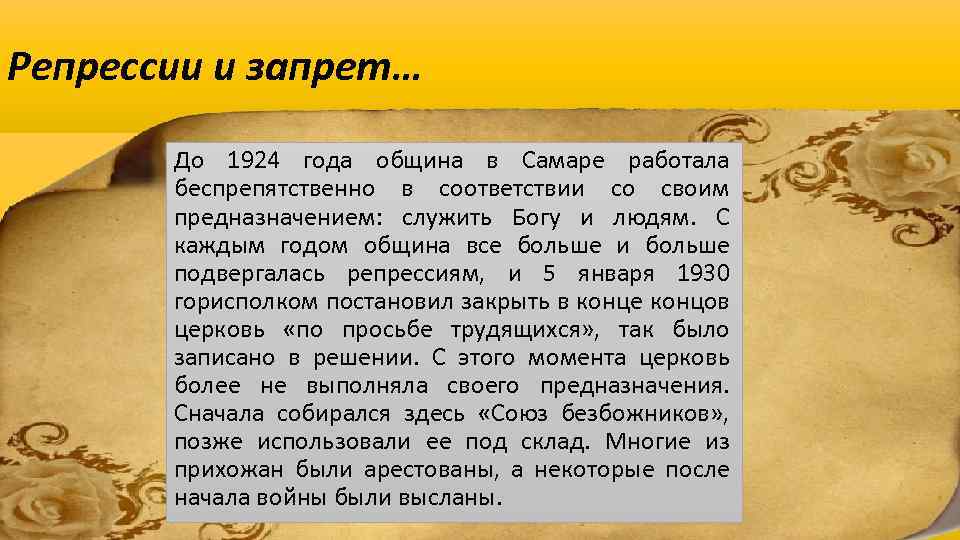 Репрессии и запрет…

До 1924 года община в Самаре работала беспрепятственно в соответствии со своим предназначением: служить Богу и людям. С каждым годом община все больше и больше подвергалась репрессиям, и 5 января 1930 горисполком постановил закрыть в конце концов церковь «по просьбе трудящихся», так было записано в решении. С этого момента церковь более не выполняла своего предназначения. Сначала собирался здесь «Союз безбожников», позже использовали ее под склад. Многие из прихожан были арестованы, а некоторые после начала войны были высланы.